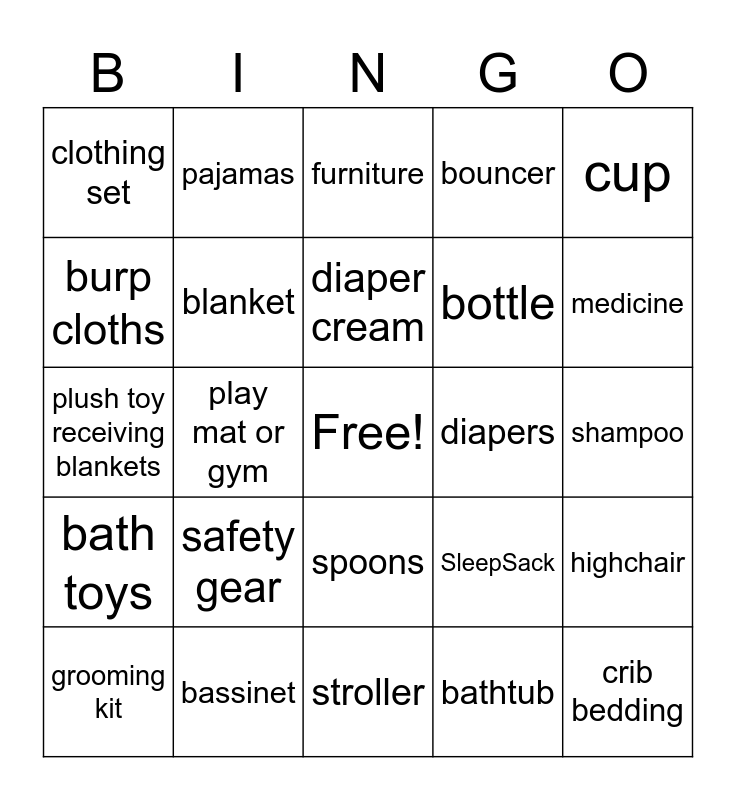 | B | I | N | G | O |
|---|---|---|---|---|
| clothing set | pajamas | furniture | bouncer | cup |
| burp cloths | blanket | diaper cream | bottle | medicine |
| plush toy receiving blankets | play mat or gym | Free! | diapers | shampoo |
| bath toys | safety gear | spoons | SleepSack | highchair |
| grooming kit | bassinet | stroller | bathtub | crib bedding |